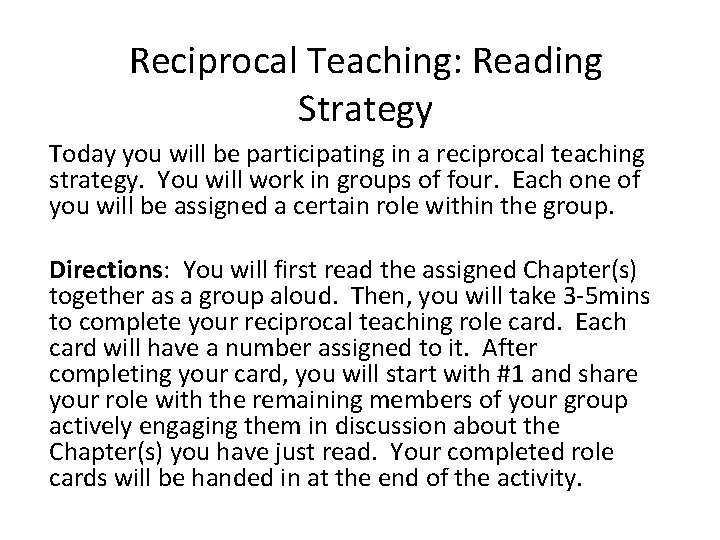 Reciprocal Teaching: Reading Strategy

Today you will be participating in a reciprocal teaching strategy. You will work in groups of four. Each one of you will be assigned a certain role within the group.

Directions: You will first read the assigned Chapter(s) together as a group aloud. Then, you will take 3-5mins to complete your reciprocal teaching role card. Each card will have a number assigned to it. After completing your card, you will start with #1 and share your role with the remaining members of your group actively engaging them in discussion about the Chapter(s) you have just read. Your completed role cards will be handed in at the end of the activity.